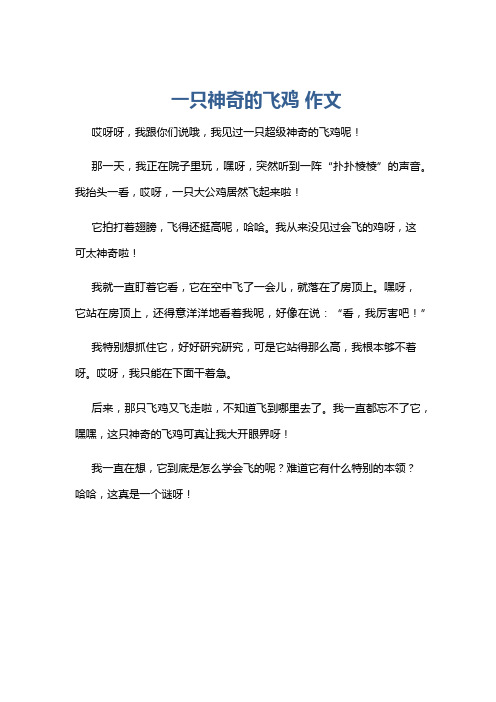 一只神奇的飞鸡 作文

哎呀呀，我跟你们说哦，我见过一只超级神奇的飞鸡呢！

那一天，我正在院子里玩，嘿呀，突然听到一阵“扑扑棱棱”的声音。我抬头一看，哎呀，一只大公鸡居然飞起来啦！

它拍打着翅膀，飞得还挺高呢，哈哈。我从来没见过会飞的鸡呀，这可太神奇啦！

我就一直盯着它看，它在空中飞了一会儿，就落在了房顶上。嘿呀，它站在房顶上，还得意洋洋地看着我呢，好像在说：“看，我厉害吧！”

我特别想抓住它，好好研究研究，可是它站得那么高，我根本够不着呀。哎呀，我只能在下面干着急。

后来，那只飞鸡又飞走啦，不知道飞到哪里去了。我一直都忘不了它，嘿嘿，这只神奇的飞鸡可真让我大开眼界呀！

我一直在想，它到底是怎么学会飞的呢？难道它有什么特别的本领？哈哈，这真是一个谜呀！